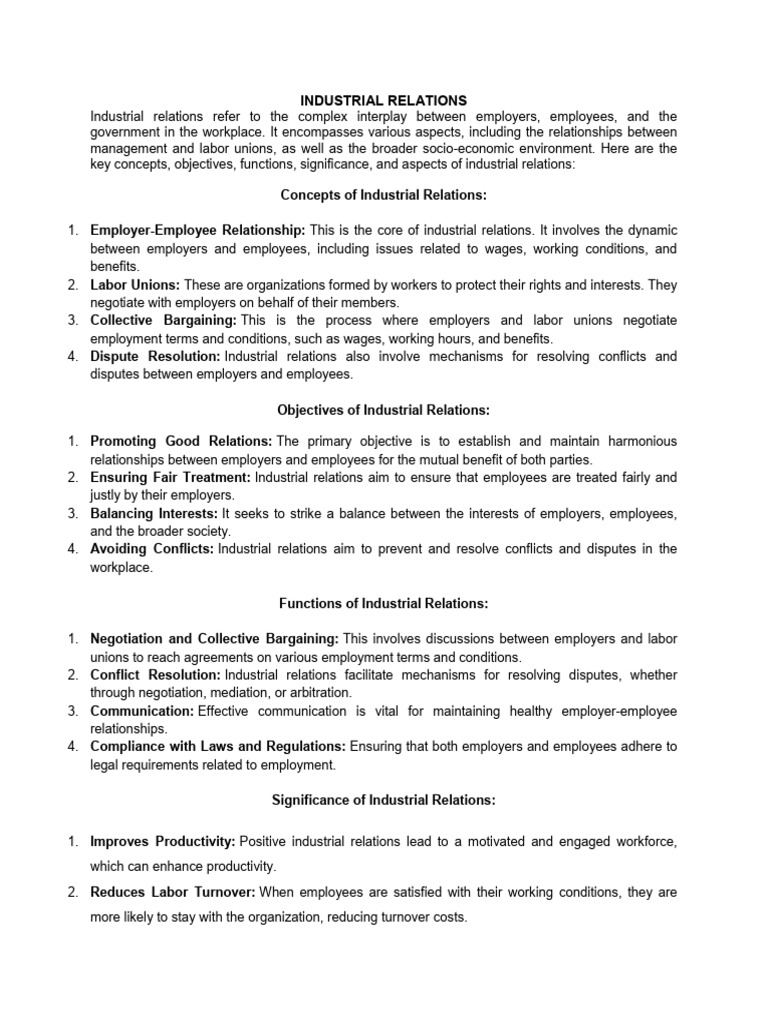 INDUSTRIAL RELATIONS

Industrial relations refer to the complex interplay between employers, employees, and the government in the workplace. It encompasses various aspects, including the relationships between management and labor unions, as well as the broader socio-economic environment. Here are the key concepts, objectives, functions, significance, and aspects of industrial relations:

Concepts of Industrial Relations:

1. Employer-Employee Relationship: This is the core of industrial relations. It involves the dynamic between employers and employees, including issues related to wages, working conditions, and benefits.
2. Labor Unions: These are organizations formed by workers to protect their rights and interests. They negotiate with employers on behalf of their members.
3. Collective Bargaining: This is the process where employers and labor unions negotiate employment terms and conditions, such as wages, working hours, and benefits.
4. Dispute Resolution: Industrial relations also involve mechanisms for resolving conflicts and disputes between employers and employees.

Objectives of Industrial Relations:

1. Promoting Good Relations: The primary objective is to establish and maintain harmonious relationships between employers and employees for the mutual benefit of both parties.
2. Ensuring Fair Treatment: Industrial relations aim to ensure that employees are treated fairly and justly by their employers.
3. Balancing Interests: It seeks to strike a balance between the interests of employers, employees, and the broader society.
4. Avoiding Conflicts: Industrial relations aim to prevent and resolve conflicts and disputes in the workplace.

Functions of Industrial Relations:

1. Negotiation and Collective Bargaining: This involves discussions between employers and labor unions to reach agreements on various employment terms and conditions.
2. Conflict Resolution: Industrial relations facilitate mechanisms for resolving disputes, whether through negotiation, mediation, or arbitration.
3. Communication: Effective communication is vital for maintaining healthy employer-employee relationships.
4. Compliance with Laws and Regulations: Ensuring that both employers and employees adhere to legal requirements related to employment.

Significance of Industrial Relations:

1. Improves Productivity: Positive industrial relations lead to a motivated and engaged workforce, which can enhance productivity.
2. Reduces Labor Turnover: When employees are satisfied with their working conditions, they are more likely to stay with the organization, reducing turnover costs.